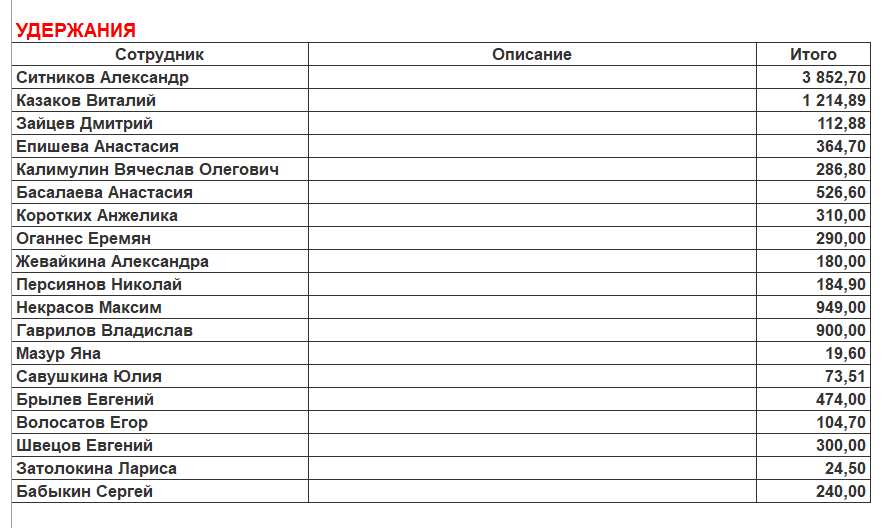 УДЕРЖАНИЯ

| Сотрудник | Описание | Итого |
|---|---|---|
| Ситников Александр | | 3 852,70 |
| Казаков Виталий | | 1 214,89 |
| Зайцев Дмитрий | | 112,88 |
| Епишева Анастасия | | 364,70 |
| Калимулин Вячеслав Олегович | | 286,80 |
| Басалаева Анастасия | | 526,60 |
| Коротких Анжелика | | 310,00 |
| Оганнес Еремян | | 290,00 |
| Жевайкина Александра | | 180,00 |
| Персиянов Николай | | 184,90 |
| Некрасов Максим | | 949,00 |
| Гаврилов Владислав | | 900,00 |
| Мазур Яна | | 19,60 |
| Савушкина Юлия | | 73,51 |
| Брылев Евгений | | 474,00 |
| Волосатов Егор | | 104,70 |
| Швецов Евгений | | 300,00 |
| Затолокина Лариса | | 24,50 |
| Бабыкин Сергей | | 240,00 |